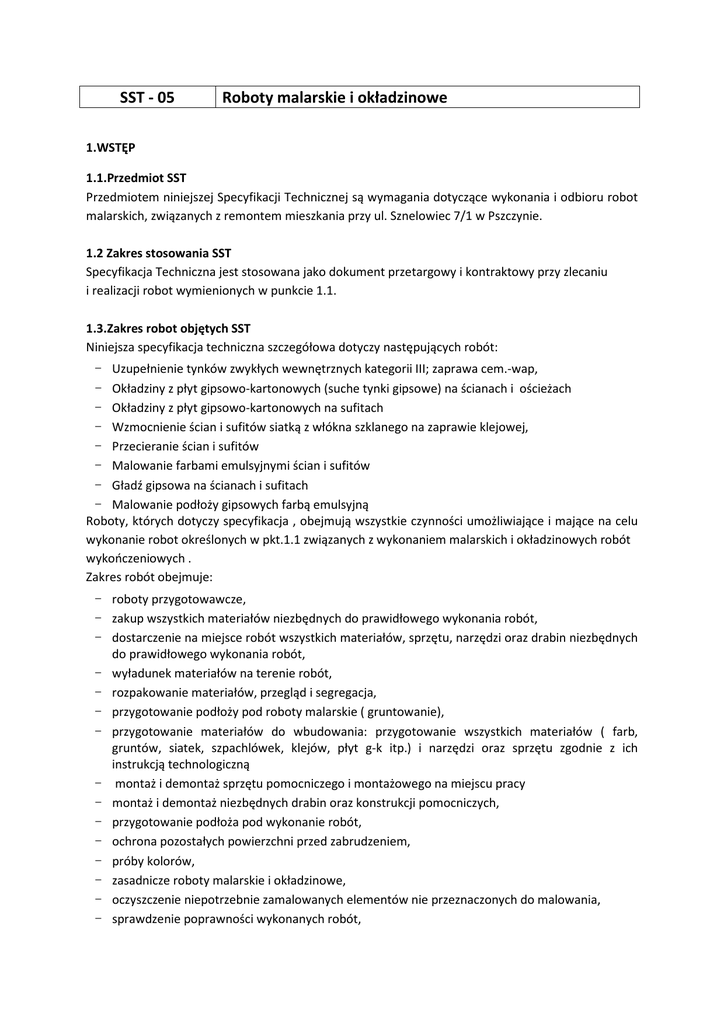 | SST - 05 | Roboty malarskie i okładzinowe |
|---|---|

**1.WSTĘP**

**1.1.Przedmiot SST**
Przedmiotem niniejszej Specyfikacji Technicznej są wymagania dotyczące wykonania i odbioru robot malarskich, związanych z remontem mieszkania przy ul. Sznelowiec 7/1 w Pszczynie.

**1.2 Zakres stosowania SST**
Specyfikacja Techniczna jest stosowana jako dokument przetargowy i kontraktowy przy zlecaniu i realizacji robot wymienionych w punkcie 1.1.

**1.3.Zakres robot objętych SST**
Niniejsza specyfikacja techniczna szczegółowa dotyczy następujących robót:
- Uzupełnienie tynków zwykłych wewnętrznych kategorii III; zaprawa cem.-wap,
- Okładziny z płyt gipsowo-kartonowych (suche tynki gipsowe) na ścianach i ościeżach
- Okładziny z płyt gipsowo-kartonowych na sufitach
- Wzmocnienie ścian i sufitów siatką z włókna szklanego na zaprawie klejowej,
- Przecieranie ścian i sufitów
- Malowanie farbami emulsyjnymi ścian i sufitów
- Gładź gipsowa na ścianach i sufitach
- Malowanie podłoży gipsowych farbą emulsyjną

Roboty, których dotyczy specyfikacja , obejmują wszystkie czynności umożliwiające i mające na celu wykonanie robot określonych w pkt.1.1 związanych z wykonaniem malarskich i okładzinowych robót wykończeniowych .
Zakres robót obejmuje:
- roboty przygotowawcze,
- zakup wszystkich materiałów niezbędnych do prawidłowego wykonania robót,
- dostarczenie na miejsce robót wszystkich materiałów, sprzętu, narzędzi oraz drabin niezbędnych do prawidłowego wykonania robót,
- wyładunek materiałów na terenie robót,
- rozpakowanie materiałów, przegląd i segregacja,
- przygotowanie podłoży pod roboty malarskie ( gruntowanie),
- przygotowanie materiałów do wbudowania: przygotowanie wszystkich materiałów ( farb, gruntów, siatek, szpachlówek, klejów, płyt g-k itp.) i narzędzi oraz sprzętu zgodnie z ich instrukcją technologiczną
- montaż i demontaż sprzętu pomocniczego i montażowego na miejscu pracy
- montaż i demontaż niezbędnych drabin oraz konstrukcji pomocniczych,
- przygotowanie podłoża pod wykonanie robót,
- ochrona pozostałych powierzchni przed zabrudzeniem,
- próby kolorów,
- zasadnicze roboty malarskie i okładzinowe,
- oczyszczenie niepotrzebnie zamalowanych elementów nie przeznaczonych do malowania,
- sprawdzenie poprawności wykonanych robót,